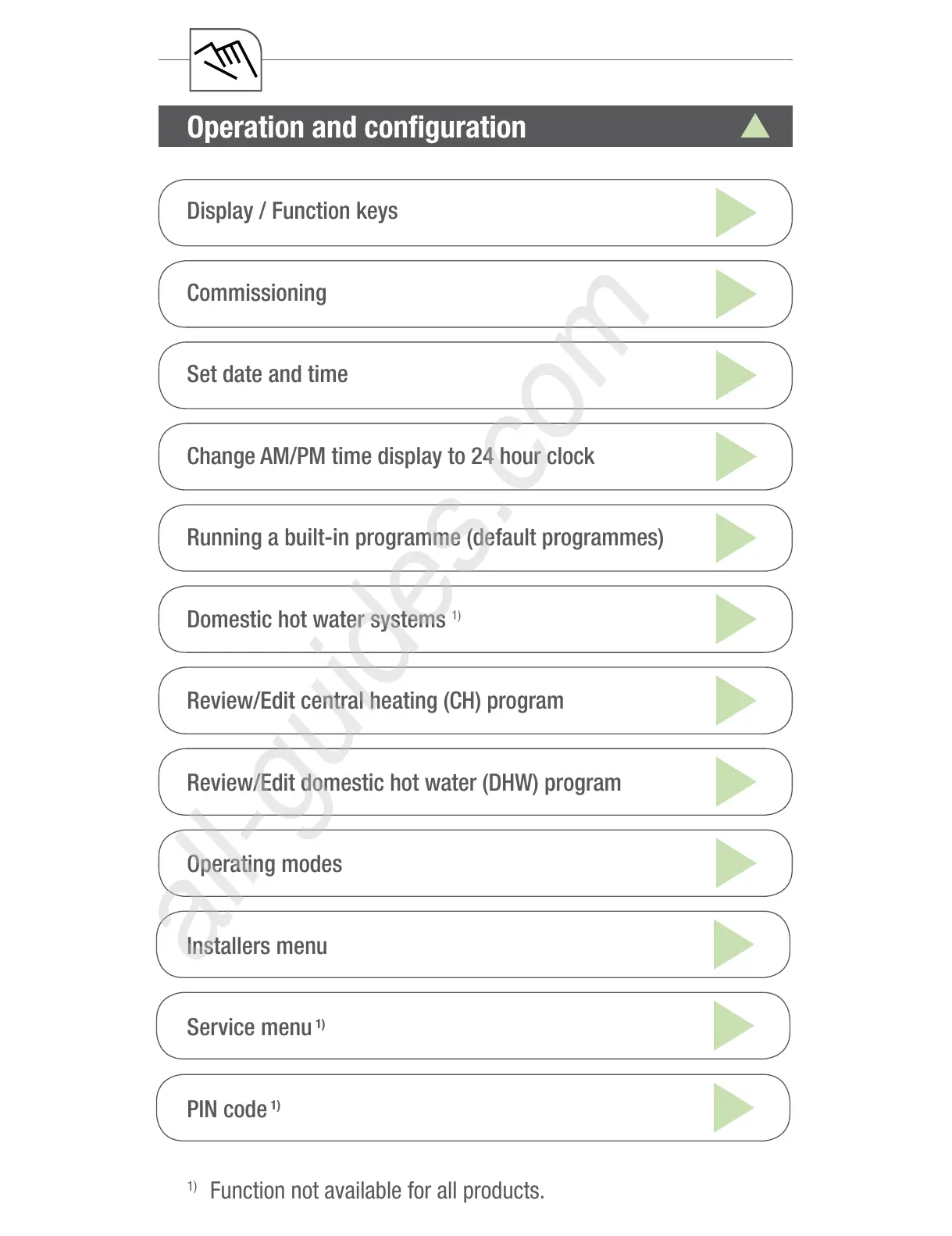 Operation and configuration

Display / Function keys

Commissioning

Set date and time

Change AM/PM time display to 24 hour clock

Running a built-in programme (default programmes)

Domestic hot water systems $^{1)}$

Review/Edit central heating (CH) program

Review/Edit domestic hot water (DHW) program

Operating modes

Installers menu

Service menu $^{1)}$

PIN code $^{1)}$

$^{1)}$ Function not available for all products.

all-guides.com